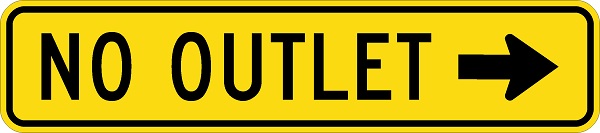 NO OUTLET